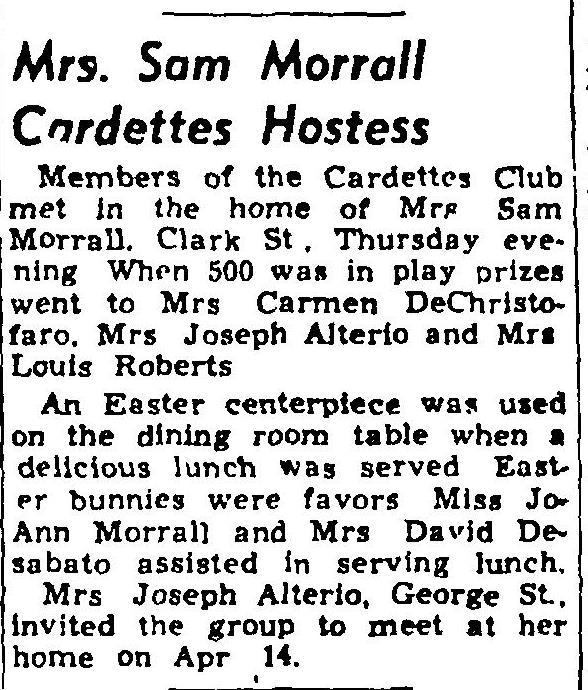 Mrs. Sam Morrall Cardettes Hostess

Members of the Cardettes Club met in the home of Mrs Sam Morrall, Clark St, Thursday evening When 500 was in play prizes went to Mrs Carmen DeChristofaro, Mrs Joseph Alterio and Mrs Louis Roberts

An Easter centerpiece was used on the dining room table when a delicious lunch was served Easter bunnies were favors Miss JoAnn Morrall and Mrs David Desabato assisted in serving lunch.

Mrs Joseph Alterio, George St., invited the group to meet at her home on Apr 14.